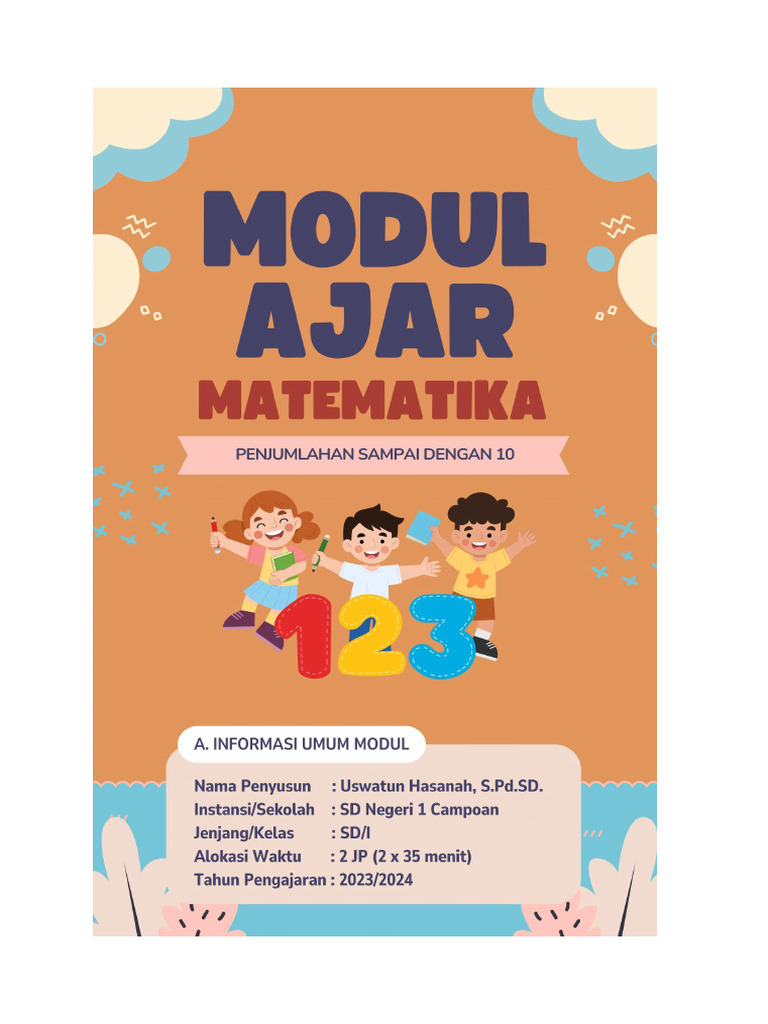 MODUL AJAR
MATEMATIKA

PENJUMLAHAN SAMPAI DENGAN 10

123

A. INFORMASI UMUM MODUL

Nama Penyusun : Uswatun Hasanah, S.Pd.SD.
Instansi/Sekolah : SD Negeri 1 Campoan
Jenjang/Kelas : SD/I
Alokasi Waktu : 2 JP (2 x 35 menit)
Tahun Pengajaran : 2023/2024